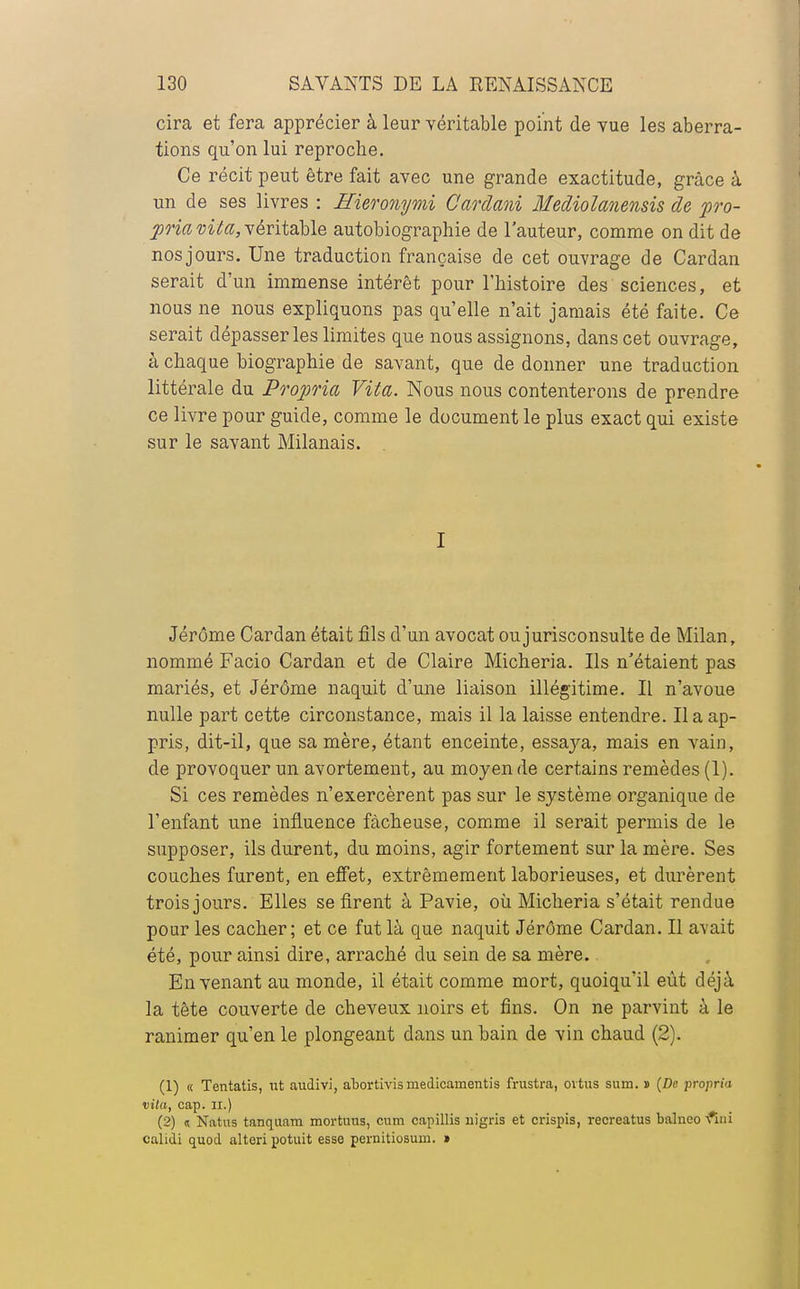 130 SAVANTS DE LA RENAISSANCE

cira et fera apprécier à leur véritable point de vue les aberrations qu'on lui reproche.

Ce récit peut être fait avec une grande exactitude, grâce à un de ses livres : Hieronymi Cardani Mediolanensis de propria vita, véritable autobiographie de l'auteur, comme on dit de nos jours. Une traduction française de cet ouvrage de Cardan serait d'un immense intérêt pour l'histoire des sciences, et nous ne nous expliquons pas qu'elle n'ait jamais été faite. Ce serait dépasser les limites que nous assignons, dans cet ouvrage, à chaque biographie de savant, que de donner une traduction littérale du Propria Vita. Nous nous contenterons de prendre ce livre pour guide, comme le document le plus exact qui existe sur le savant Milanais.

I

Jérôme Cardan était fils d'un avocat ou jurisconsulte de Milan, nommé Facio Cardan et de Claire Micheria. Ils n'étaient pas mariés, et Jérôme naquit d'une liaison illégitime. Il n'avoue nulle part cette circonstance, mais il la laisse entendre. Il a appris, dit-il, que sa mère, étant enceinte, essaya, mais en vain, de provoquer un avortement, au moyen de certains remèdes (1). Si ces remèdes n'exercèrent pas sur le système organique de l'enfant une influence fâcheuse, comme il serait permis de le supposer, ils durent, du moins, agir fortement sur la mère. Ses couches furent, en effet, extrêmement laborieuses, et durèrent trois jours. Elles se firent à Pavie, où Micheria s'était rendue pour les cacher; et ce fut là que naquit Jérôme Cardan. Il avait été, pour ainsi dire, arraché du sein de sa mère.

En venant au monde, il était comme mort, quoiqu'il eût déjà la tête couverte de cheveux noirs et fins. On ne parvint à le ranimer qu'en le plongeant dans un bain de vin chaud (2).

(1) « Tentatis, ut audivi, abortivis medicamentis frustra, ortus sum. » (De propria vita, cap. II.)

(2) « Natus tanquam mortuus, cum capillis nigris et crispis, recreatus balneo vini calidi quod alteri potuit esse pernitiosum. »